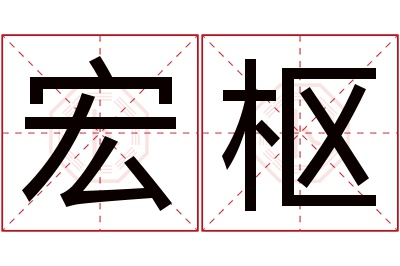 宏枢